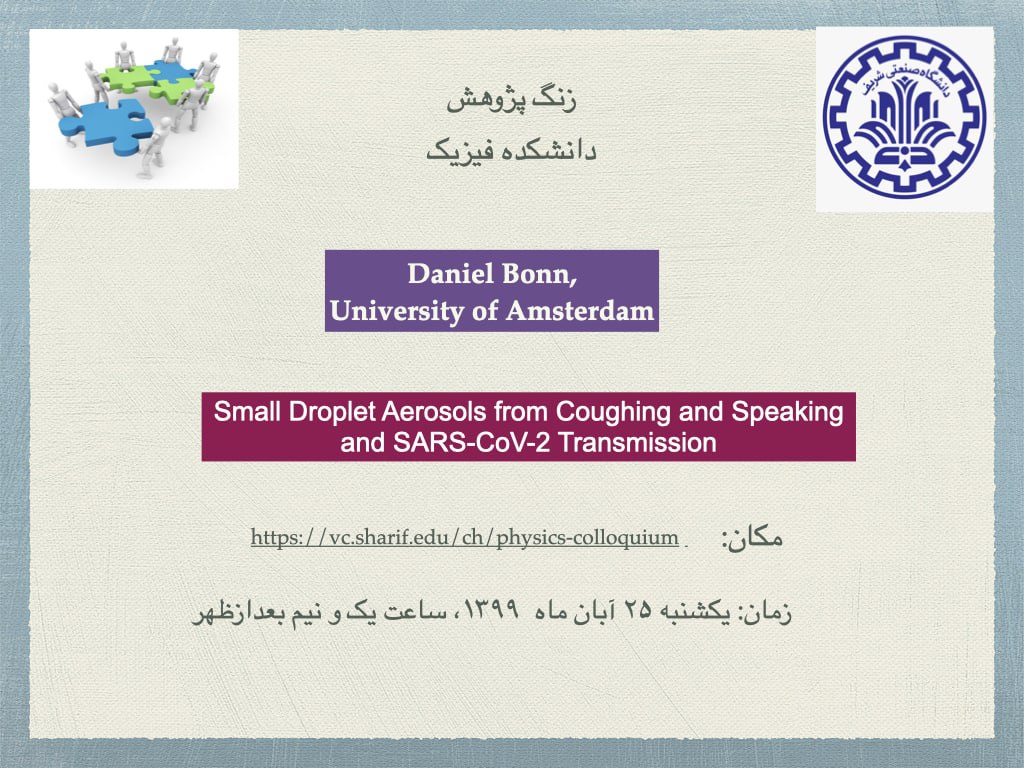 زنگ پژوهش
دانشکده فیزیک

Daniel Bonn,
University of Amsterdam

Small Droplet Aerosols from Coughing and Speaking and SARS-CoV-2 Transmission

مکان: https://vc.sharif.edu/ch/physics-colloquium

زمان: یکشنبه ۲۵ آبان ماه ۱۳۹۹، ساعت یک و نیم بعدازظهر